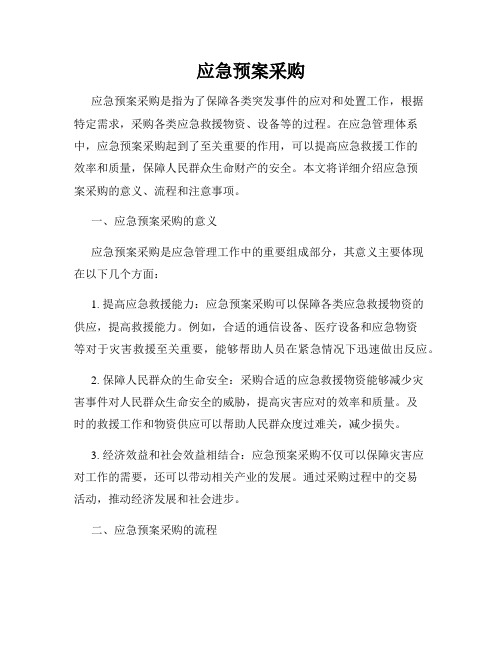 应急预案采购

应急预案采购是指为了保障各类突发事件的应对和处置工作，根据特定需求，采购各类应急救援物资、设备等的过程。在应急管理体系中，应急预案采购起到了至关重要的作用，可以提高应急救援工作的效率和质量，保障人民群众生命财产的安全。本文将详细介绍应急预案采购的意义、流程和注意事项。

一、应急预案采购的意义

应急预案采购是应急管理工作中的重要组成部分，其意义主要体现在以下几个方面：

1. 提高应急救援能力：应急预案采购可以保障各类应急救援物资的供应，提高救援能力。例如，合适的通信设备、医疗设备和应急物资等对于灾害救援至关重要，能够帮助人员在紧急情况下迅速做出反应。

2. 保障人民群众的生命安全：采购合适的应急救援物资能够减少灾害事件对人民群众生命安全的威胁，提高灾害应对的效率和质量。及时的救援工作和物资供应可以帮助人民群众度过难关，减少损失。

3. 经济效益和社会效益相结合：应急预案采购不仅可以保障灾害应对工作的需要，还可以带动相关产业的发展。通过采购过程中的交易活动，推动经济发展和社会进步。

二、应急预案采购的流程